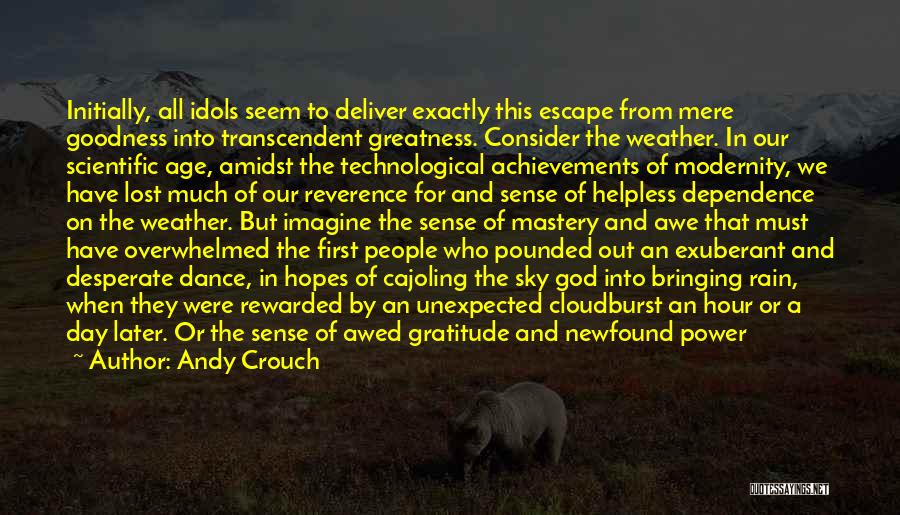 Initially, all idols seem to deliver exactly this escape from mere goodness into transcendent greatness. Consider the weather. In our scientific age, amidst the technological achievements of modernity, we have lost much of our reverence for and sense of helpless dependence on the weather. But imagine the sense of mastery and awe that must have overwhelmed the first people who pounded out an exuberant and desperate dance, in hopes of cajoling the sky god into bringing rain, when they were rewarded by an unexpected cloudburst an hour or a day later. Or the sense of awed gratitude and newfound power

~ Author: Andy Crouch

QUOTESSAYINGS.NET